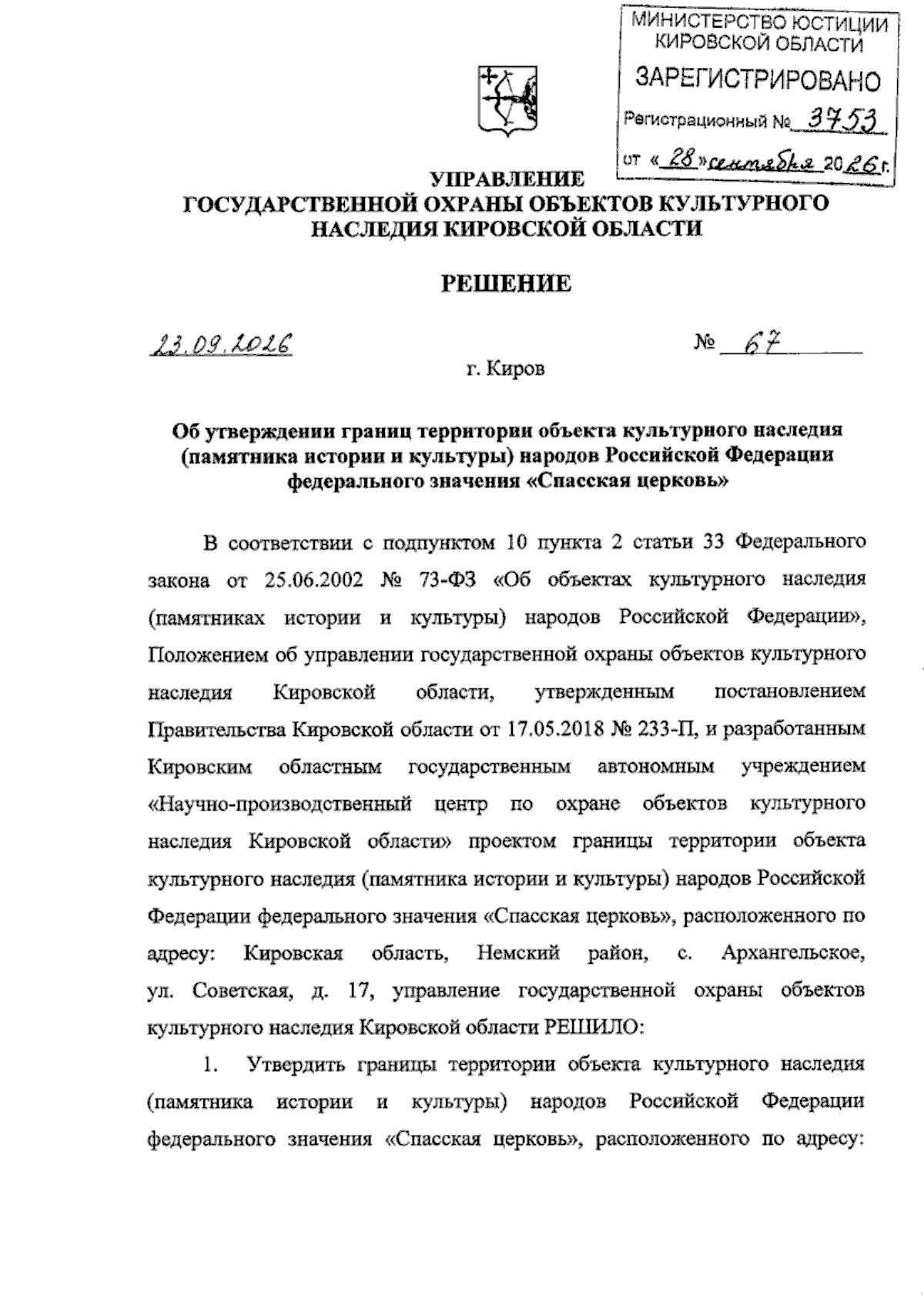 МИНИСТЕРСТВО ЮСТИЦИИ КИРОВСКОЙ ОБЛАСТИ
ЗАРЕГИСТРИРОВАНО
Регистрационный № 3753
от «28» сентября 2026 г.

УПРАВЛЕНИЕ
ГОСУДАРСТВЕННОЙ ОХРАНЫ ОБЪЕКТОВ КУЛЬТУРНОГО НАСЛЕДИЯ КИРОВСКОЙ ОБЛАСТИ

РЕШЕНИЕ

23.09.2026 № 67

г. Киров

Об утверждении границ территории объекта культурного наследия (памятника истории и культуры) народов Российской Федерации федерального значения «Спасская церковь»

В соответствии с подпунктом 10 пункта 2 статьи 33 Федерального закона от 25.06.2002 № 73-ФЗ «Об объектах культурного наследия (памятниках истории и культуры) народов Российской Федерации», Положением об управлении государственной охраны объектов культурного наследия Кировской области, утвержденным постановлением Правительства Кировской области от 17.05.2018 № 233-П, и разработанным Кировским областным государственным автономным учреждением «Научно-производственный центр по охране объектов культурного наследия Кировской области» проектом границы территории объекта культурного наследия (памятника истории и культуры) народов Российской Федерации федерального значения «Спасская церковь», расположенного по адресу: Кировская область, Немский район, с. Архангельское, ул. Советская, д. 17, управление государственной охраны объектов культурного наследия Кировской области РЕШИЛО:

1. Утвердить границы территории объекта культурного наследия (памятника истории и культуры) народов Российской Федерации федерального значения «Спасская церковь», расположенного по адресу: